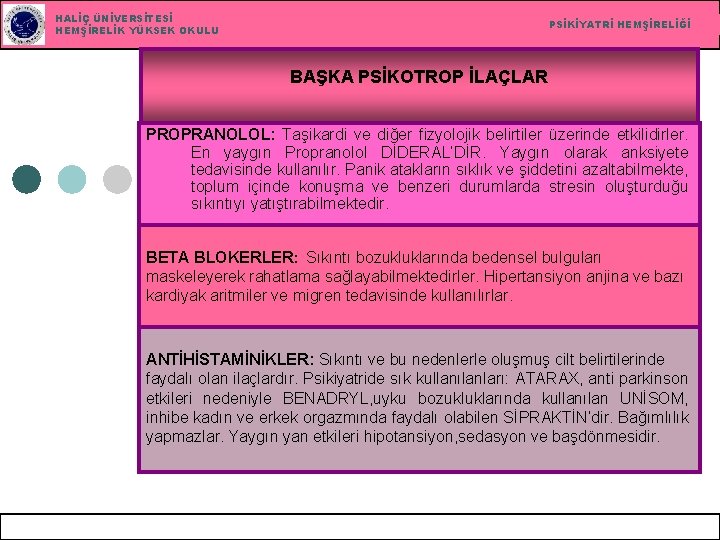 HALİÇ ÜNİVERSİTESİ
HEMŞİRELİK YÜKSEK OKULU

PSİKİYATRİ HEMŞİRELİĞİ

BAŞKA PSİKOTROP İLAÇLAR

PROPRANOLOL: Taşikardi ve diğer fizyolojik belirtiler üzerinde etkilidirler. En yaygın Propranolol DİDERAL'DİR. Yaygın olarak anksiyete tedavisinde kullanılır. Panik atakların sıklık ve şiddetini azaltabilmekte, toplum içinde konuşma ve benzeri durumlarda stresin oluşturduğu sıkıntıyı yatıştırabilmektedir.

BETA BLOKERLER: Sıkıntı bozukluklarında bedensel bulguları maskeleyerek rahatlama sağlayabilmektedirler. Hipertansiyon anjina ve bazı kardiyak aritmiler ve migren tedavisinde kullanılırlar.

ANTİHİSTAMİNİKLER: Sıkıntı ve bu nedenlerle oluşmuş cilt belirtilerinde faydalı olan ilaçlardır. Psikiyatride sık kullanılanları: ATARAX, anti parkinson etkileri nedeniyle BENADRYL,uyku bozukluklarında kullanılan UNİSOM, inhibe kadın ve erkek orgazmında faydalı olabilen SİPRAKTİN'dir. Bağımlılık yapmazlar. Yaygın yan etkileri hipotansiyon,sedasyon ve başdönmesidir.